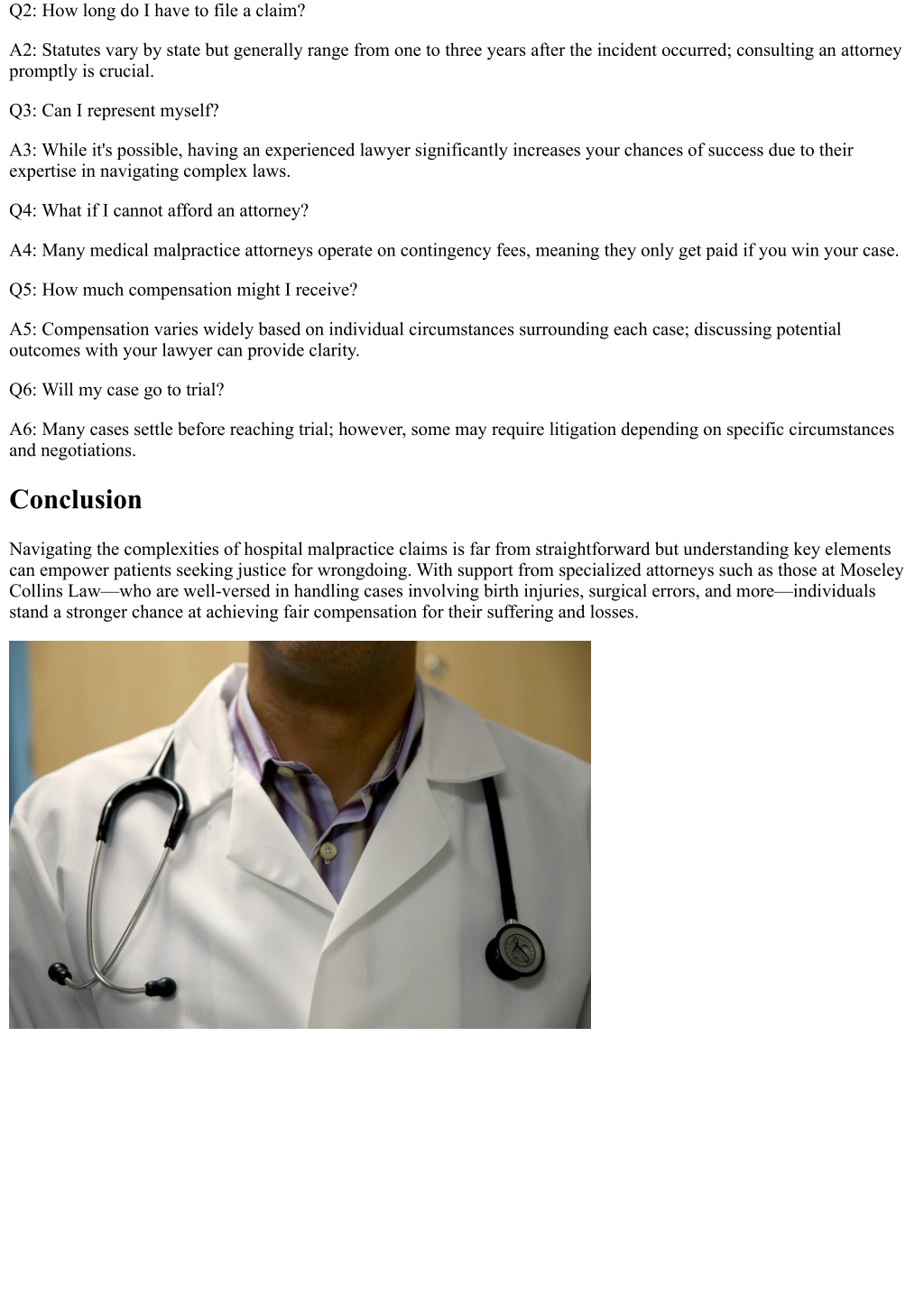 Q2: How long do I have to file a claim?

A2: Statutes vary by state but generally range from one to three years after the incident occurred; consulting an attorney promptly is crucial.

Q3: Can I represent myself?

A3: While it's possible, having an experienced lawyer significantly increases your chances of success due to their expertise in navigating complex laws.

Q4: What if I cannot afford an attorney?

A4: Many medical malpractice attorneys operate on contingency fees, meaning they only get paid if you win your case.

Q5: How much compensation might I receive?

A5: Compensation varies widely based on individual circumstances surrounding each case; discussing potential outcomes with your lawyer can provide clarity.

Q6: Will my case go to trial?

A6: Many cases settle before reaching trial; however, some may require litigation depending on specific circumstances and negotiations.

Conclusion

Navigating the complexities of hospital malpractice claims is far from straightforward but understanding key elements can empower patients seeking justice for wrongdoing. With support from specialized attorneys such as those at Moseley Collins Law—who are well-versed in handling cases involving birth injuries, surgical errors, and more—individuals stand a stronger chance at achieving fair compensation for their suffering and losses.